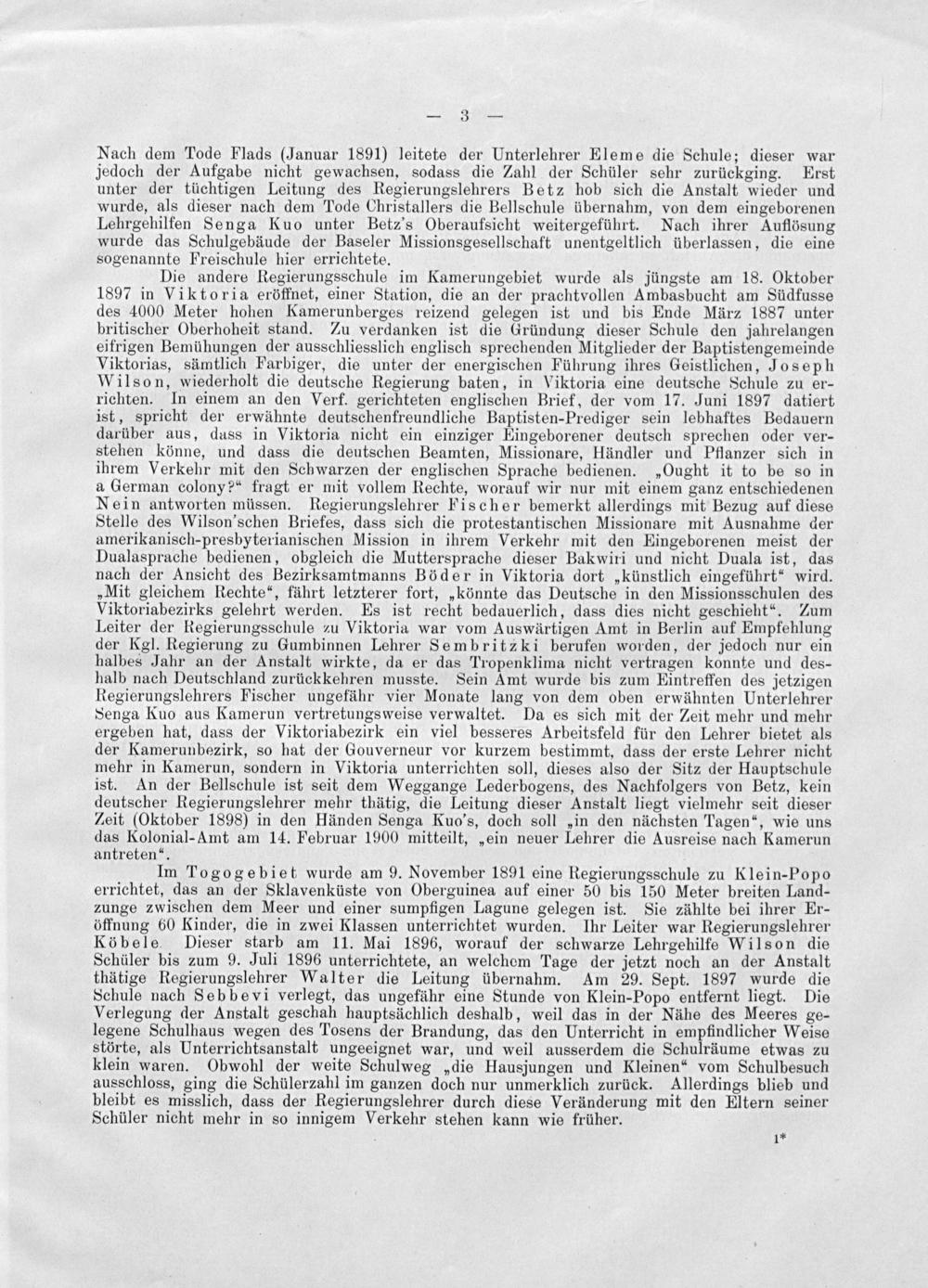 — 3 —

Nach dem Tode Flads (Januar 1891) leitete der Unterlehrer Eleme die Schule; dieser war jedoch der Aufgabe nicht gewachsen, sodass die Zahl der Schüler sehr zurückging. Erst unter der tüchtigen Leitung des Regierungslehrers Betz hob sich die Anstalt wieder und wurde, als dieser nach dem Tode Christallers die Bellschule übernahm, von dem eingeborenen Lehrgehilfen Senga Kuo unter Betz's Oberaufsicht weitergeführt. Nach ihrer Auflösung wurde das Schulgebäude der Baseler Missionsgesellschaft unentgeltlich überlassen, die eine sogenannte Freischule hier errichtete.

Die andere Regierungsschule im Kamerungebiet wurde als jüngste am 18. Oktober 1897 in Viktoria eröffnet, einer Station, die an der prachtvollen Ambasbucht am Südfusse des 4000 Meter hohen Kamerunberges reizend gelegen ist und bis Ende März 1887 unter britischer Oberhoheit stand. Zu verdanken ist die Gründung dieser Schule den jahrelangen eifrigen Bemühungen der ausschliesslich englisch sprechenden Mitglieder der Baptistengemeinde Viktorias, sämtlich Farbiger, die unter der energischen Führung ihres Geistlichen, Joseph Wilson, wiederholt die deutsche Regierung baten, in Viktoria eine deutsche Schule zu errichten. In einem an den Verf. gerichteten englischen Brief, der vom 17. Juni 1897 datiert ist, spricht der erwähnte deutschenfreundliche Baptisten-Prediger sein lebhaftes Bedauern darüber aus, dass in Viktoria nicht ein einziger Eingeborener deutsch sprechen oder verstehen könne, und dass die deutschen Beamten, Missionare, Händler und Pflanzer sich in ihrem Verkehr mit den Schwarzen der englischen Sprache bedienen. „Ought it to be so in a German colony?“ fragt er mit vollem Rechte, worauf wir nur mit einem ganz entschiedenen Nein antworten müssen. Regierungslehrer Fischer bemerkt allerdings mit Bezug auf diese Stelle des Wilson'schen Briefes, dass sich die protestantischen Missionare mit Ausnahme der amerikanisch-presbyterianischen Mission in ihrem Verkehr mit den Eingeborenen meist der Dualasprache bedienen, obgleich die Muttersprache dieser Bakwiri und nicht Duala ist, das nach der Ansicht des Bezirksamtmanns Böder in Viktoria dort „künstlich eingeführt“ wird. „Mit gleichem Rechte“, fährt letzterer fort, „könnte das Deutsche in den Missionsschulen des Viktoriabezirks gelehrt werden. Es ist recht bedauerlich, dass dies nicht geschieht“. Zum Leiter der Regierungsschule zu Viktoria war vom Auswärtigen Amt in Berlin auf Empfehlung der Kgl. Regierung zu Gumbinnen Lehrer Sembritzki berufen worden, der jedoch nur ein halbes Jahr an der Anstalt wirkte, da er das Tropenklima nicht vertragen konnte und deshalb nach Deutschland zurückkehren musste. Sein Amt wurde bis zum Eintreffen des jetzigen Regierungslehrers Fischer ungefähr vier Monate lang von dem oben erwähnten Unterlehrer Senga Kuo aus Kamerun vertretungsweise verwaltet. Da es sich mit der Zeit mehr und mehr ergeben hat, dass der Viktoriabezirk ein viel besseres Arbeitsfeld für den Lehrer bietet als der Kamerunbezirk, so hat der Gouverneur vor kurzem bestimmt, dass der erste Lehrer nicht mehr in Kamerun, sondern in Viktoria unterrichten soll, dieses also der Sitz der Hauptschule ist. An der Bellschule ist seit dem Weggange Lederbogens, des Nachfolgers von Betz, kein deutscher Regierungslehrer mehr thätig, die Leitung dieser Anstalt liegt vielmehr seit dieser Zeit (Oktober 1898) in den Händen Senga Kuo's, doch soll „in den nächsten Tagen“, wie uns das Kolonial-Amt am 14. Februar 1900 mitteilt, „ein neuer Lehrer die Ausreise nach Kamerun antreten“.

Im Togogebiet wurde am 9. November 1891 eine Regierungsschule zu Klein-Popo errichtet, das an der Sklavenküste von Oberguinea auf einer 50 bis 150 Meter breiten Landzunge zwischen dem Meer und einer sumpfigen Lagune gelegen ist. Sie zählte bei ihrer Eröffnung 60 Kinder, die in zwei Klassen unterrichtet wurden. Ihr Leiter war Regierungslehrer Köbele. Dieser starb am 11. Mai 1896, worauf der schwarze Lehrgehilfe Wilson die Schüler bis zum 9. Juli 1896 unterrichtete, an welchem Tage der jetzt noch an der Anstalt thätige Regierungslehrer Walter die Leitung übernahm. Am 29. Sept. 1897 wurde die Schule nach Sebbevi verlegt, das ungefähr eine Stunde von Klein-Popo entfernt liegt. Die Verlegung der Anstalt geschah hauptsächlich deshalb, weil das in der Nähe des Meeres gelegene Schulhaus wegen des Tosens der Brandung, das den Unterricht in empfindlicher Weise störte, als Unterrichtsanstalt ungeeignet war, und weil ausserdem die Schulräume etwas zu klein waren. Obwohl der weite Schulweg „die Hausjungen und Kleinen“ vom Schulbesuch ausschloss, ging die Schülerzahl im ganzen doch nur unmerklich zurück. Allerdings blieb und bleibt es misslich, dass der Regierungslehrer durch diese Veränderung mit den Eltern seiner Schüler nicht mehr in so innigem Verkehr stehen kann wie früher.

1*